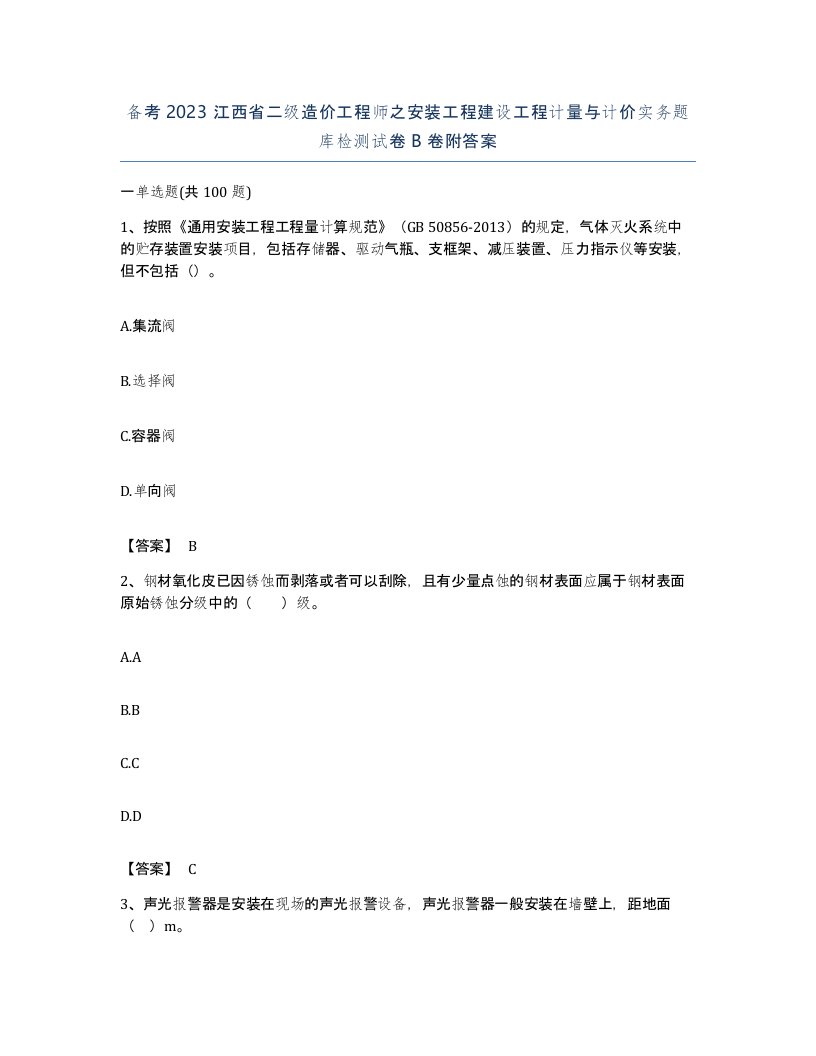 备考 2023 江西省二级造价工程师之安装工程建设工程计量与计价实务题库检测试卷 B 卷附答案

一单选题(共 100 题)

1、按照《通用安装工程工程量计算规范》（GB 50856-2013）的规定，气体灭火系统中的贮存装置安装项目，包括存储器、驱动气瓶、支框架、减压装置、压力指示仪等安装，但不包括（）。

A.集流阀

B.选择阀

C.容器阀

D.单向阀

【答案】 B

2、钢材氧化皮已因锈蚀而剥落或者可以刮除，且有少量点蚀的钢材表面应属于钢材表面原始锈蚀分级中的（　　）级。

A.A

B.B

C.C

D.D

【答案】 C

3、声光报警器是安装在现场的声光报警设备，声光报警器一般安装在墙壁上，距地面（ ）m。